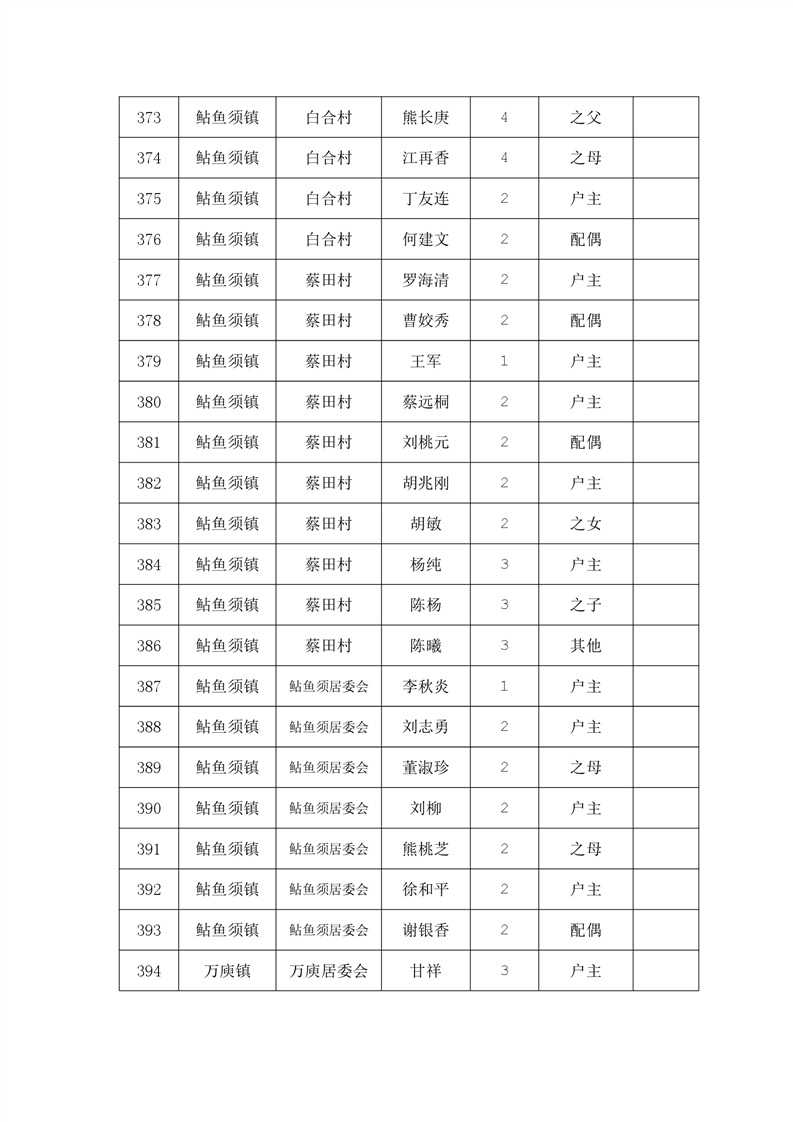 | 373 | 鲇鱼须镇 | 白合村 | 熊长庚 | 4 | 之父 | |
|---|---|---|---|---|---|---|
| 374 | 鲇鱼须镇 | 白合村 | 江再香 | 4 | 之母 | |
| 375 | 鲇鱼须镇 | 白合村 | 丁友连 | 2 | 户主 | |
| 376 | 鲇鱼须镇 | 白合村 | 何建文 | 2 | 配偶 | |
| 377 | 鲇鱼须镇 | 蔡田村 | 罗海清 | 2 | 户主 | |
| 378 | 鲇鱼须镇 | 蔡田村 | 曹姣秀 | 2 | 配偶 | |
| 379 | 鲇鱼须镇 | 蔡田村 | 王军 | 1 | 户主 | |
| 380 | 鲇鱼须镇 | 蔡田村 | 蔡远桐 | 2 | 户主 | |
| 381 | 鲇鱼须镇 | 蔡田村 | 刘桃元 | 2 | 配偶 | |
| 382 | 鲇鱼须镇 | 蔡田村 | 胡兆刚 | 2 | 户主 | |
| 383 | 鲇鱼须镇 | 蔡田村 | 胡敏 | 2 | 之女 | |
| 384 | 鲇鱼须镇 | 蔡田村 | 杨纯 | 3 | 户主 | |
| 385 | 鲇鱼须镇 | 蔡田村 | 陈杨 | 3 | 之子 | |
| 386 | 鲇鱼须镇 | 蔡田村 | 陈曦 | 3 | 其他 | |
| 387 | 鲇鱼须镇 | 鲇鱼须居委会 | 李秋炎 | 1 | 户主 | |
| 388 | 鲇鱼须镇 | 鲇鱼须居委会 | 刘志勇 | 2 | 户主 | |
| 389 | 鲇鱼须镇 | 鲇鱼须居委会 | 董淑珍 | 2 | 之母 | |
| 390 | 鲇鱼须镇 | 鲇鱼须居委会 | 刘柳 | 2 | 户主 | |
| 391 | 鲇鱼须镇 | 鲇鱼须居委会 | 熊桃芝 | 2 | 之母 | |
| 392 | 鲇鱼须镇 | 鲇鱼须居委会 | 徐和平 | 2 | 户主 | |
| 393 | 鲇鱼须镇 | 鲇鱼须居委会 | 谢银香 | 2 | 配偶 | |
| 394 | 万庾镇 | 万庾居委会 | 甘祥 | 3 | 户主 | |